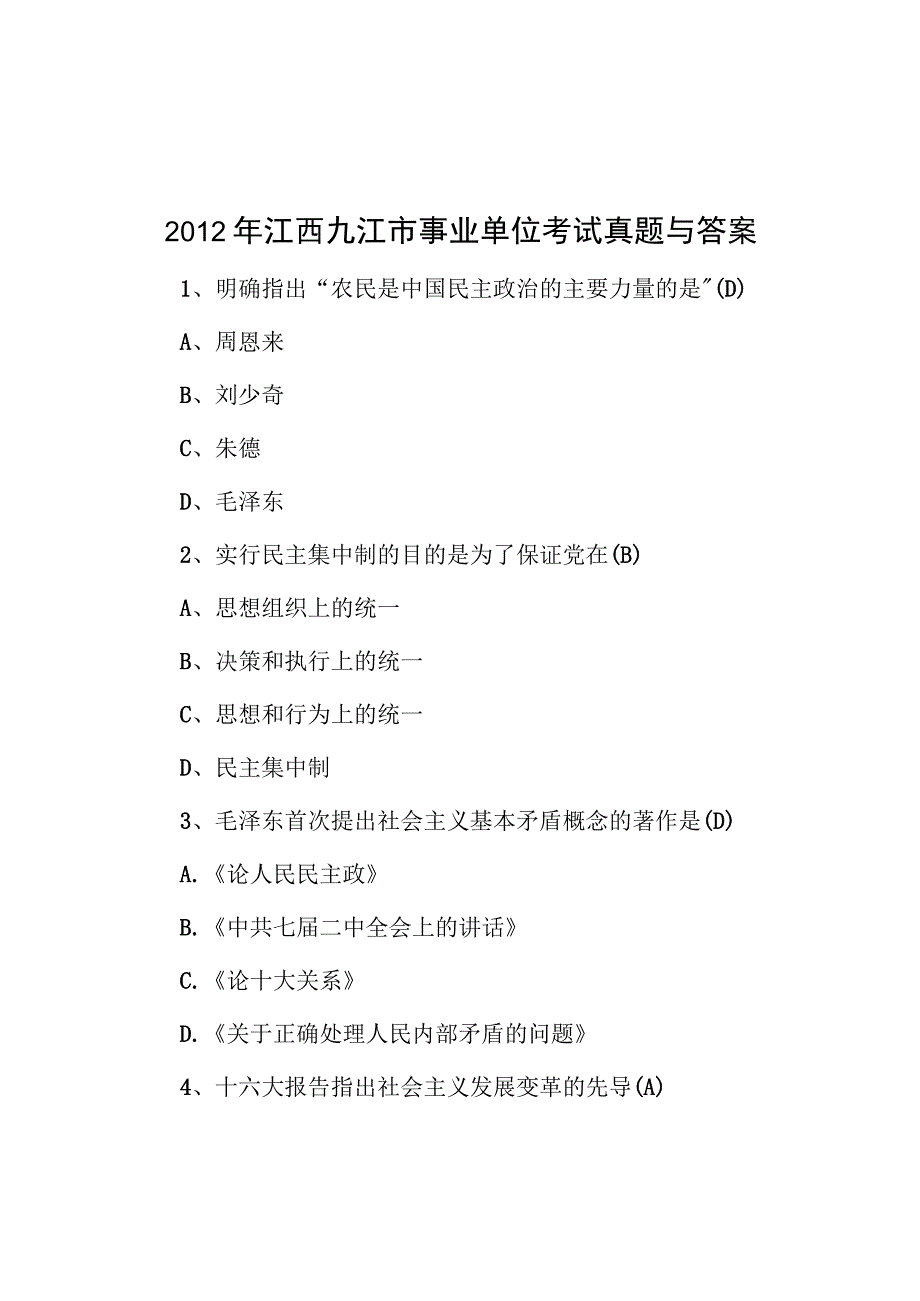 2012年江西九江市事业单位考试真题与答案

1、明确指出“农民是中国民主政治的主要力量的是"(D)

A、周恩来

B、刘少奇

C、朱德

D、毛泽东

2、实行民主集中制的目的是为了保证党在(B)

A、思想组织上的统一

B、决策和执行上的统一

C、思想和行为上的统一

D、民主集中制

3、毛泽东首次提出社会主义基本矛盾概念的著作是(D)

A.《论人民民主政》

B.《中共七届二中全会上的讲话》

C.《论十大关系》

D.《关于正确处理人民内部矛盾的问题》

4、十六大报告指出社会主义发展变革的先导(A)